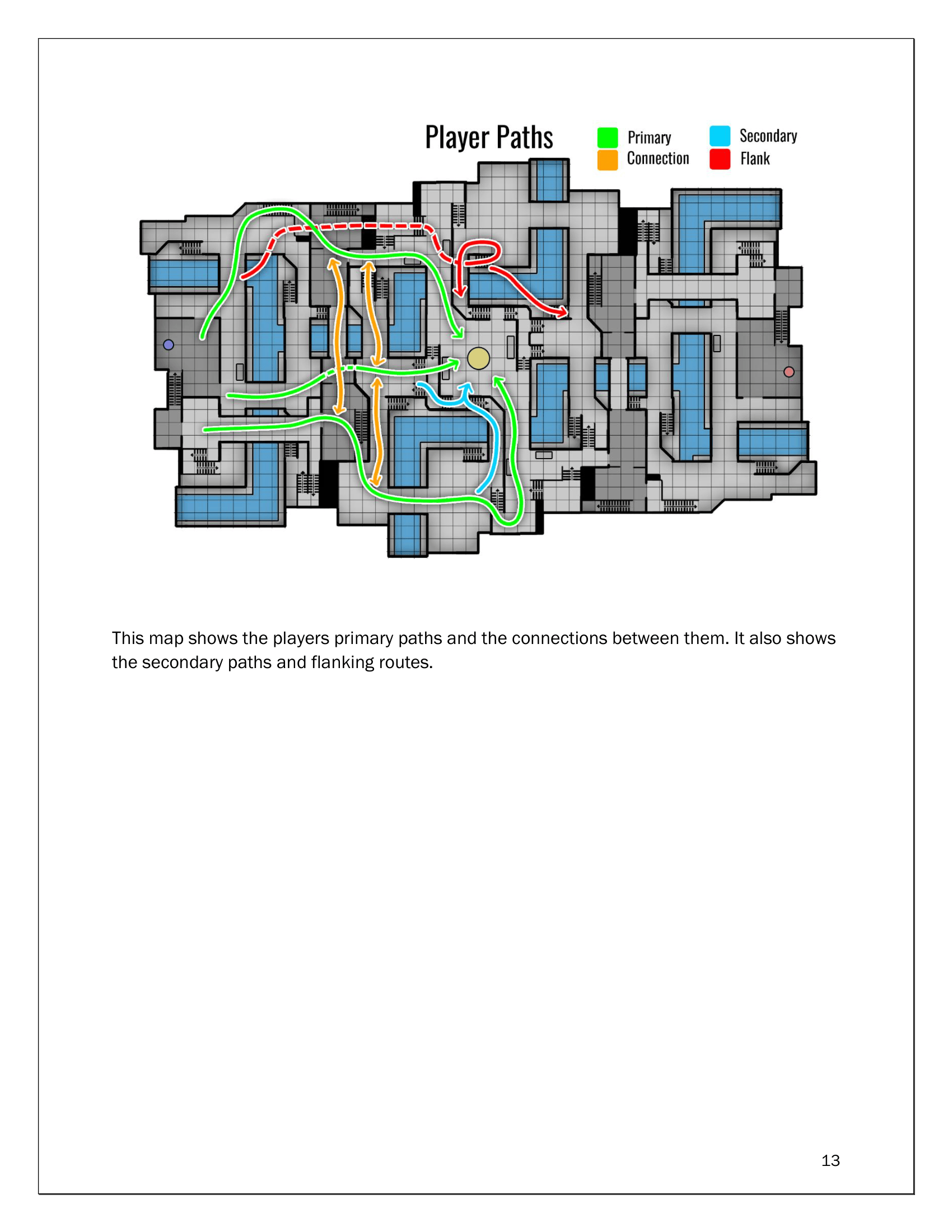 Player Paths

Primary
Connection
Secondary
Flank

This map shows the players primary paths and the connections between them. It also shows the secondary paths and flanking routes.

13